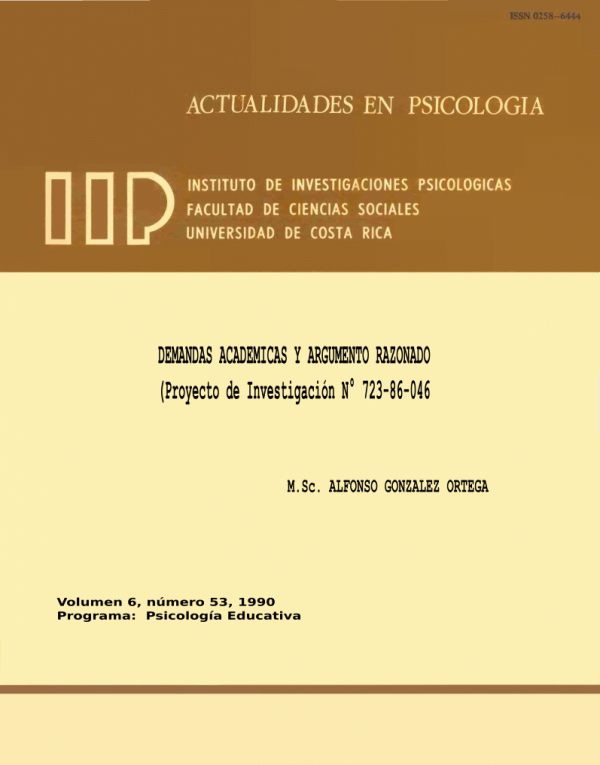 ISSN 0258-6444

ACTUALIDADES EN PSICOLOGIA

IIP INSTITUTO DE INVESTIGACIONES PSICOLOGICAS
FACULTAD DE CIENCIAS SOCIALES
UNIVERSIDAD DE COSTA RICA

DEMANDAS ACADEMICAS Y ARGUMENTO RAZONADO
(Proyecto de Investigación N° 723-86-046

M.Sc. ALFONSO GONZALEZ ORTEGA

Volumen 6, número 53, 1990
Programa: Psicología Educativa